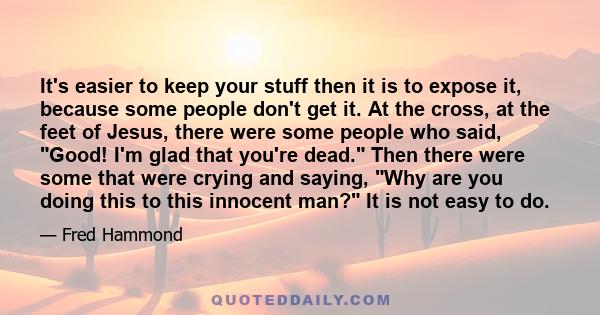 It's easier to keep your stuff then it is to expose it, because some people don't get it. At the cross, at the feet of Jesus, there were some people who said, "Good! I'm glad that you're dead." Then there were some that were crying and saying, "Why are you doing this to this innocent man?" It is not easy to do.

— Fred Hammond

QUOTEDDAILY.COM